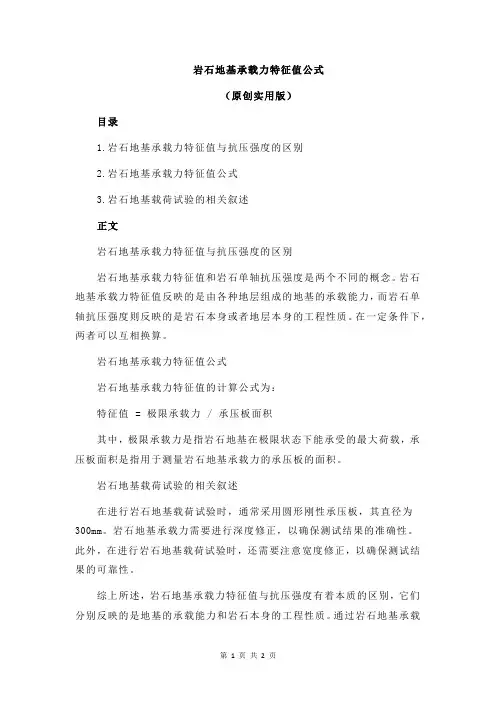 岩石地基承载力特征值公式

（原创实用版）

目录

1.岩石地基承载力特征值与抗压强度的区别

2.岩石地基承载力特征值公式

3.岩石地基载荷试验的相关叙述

正文

岩石地基承载力特征值与抗压强度的区别

岩石地基承载力特征值和岩石单轴抗压强度是两个不同的概念。岩石地基承载力特征值反映的是由各种地层组成的地基的承载能力，而岩石单轴抗压强度则反映的是岩石本身或者地层本身的工程性质。在一定条件下，两者可以互相换算。

岩石地基承载力特征值公式

岩石地基承载力特征值的计算公式为：

特征值 = 极限承载力 / 承压板面积

其中，极限承载力是指岩石地基在极限状态下能承受的最大荷载，承压板面积是指用于测量岩石地基承载力的承压板的面积。

岩石地基载荷试验的相关叙述

在进行岩石地基载荷试验时，通常采用圆形刚性承压板，其直径为300mm。岩石地基承载力需要进行深度修正，以确保测试结果的准确性。此外，在进行岩石地基载荷试验时，还需要注意宽度修正，以确保测试结果的可靠性。

综上所述，岩石地基承载力特征值与抗压强度有着本质的区别，它们分别反映的是地基的承载能力和岩石本身的工程性质。通过岩石地基承载

第 1 页 共 2 页